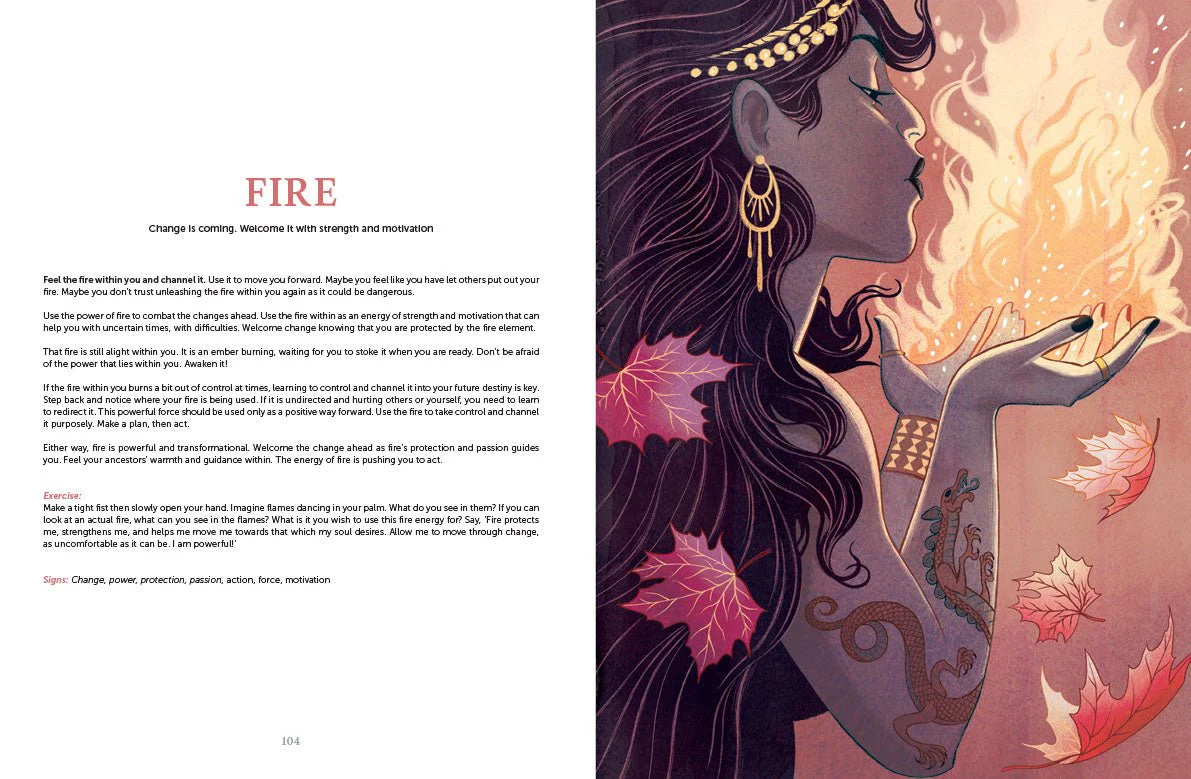 FIRE

Change is coming. Welcome it with strength and motivation

Feel the fire within you and channel it. Use it to move you forward. Maybe you feel like you have let others put out your fire. Maybe you don't trust unleashing the fire within you again as it could be dangerous.

Use the power of fire to combat the changes ahead. Use the fire within as an energy of strength and motivation that can help you with uncertain times, with difficulties. Welcome change knowing that you are protected by the fire element.

That fire is still alight within you. It is an ember burning, waiting for you to stoke it when you are ready. Don't be afraid of the power that lies within you. Awaken it!

If the fire within you burns a bit out of control at times, learning to control and channel it into your future destiny is key. Step back and notice where your fire is being used. If it is undirected and hurting others or yourself, you need to learn to redirect it. This powerful force should be used only as a positive way forward. Use the fire to take control and channel it purposely. Make a plan, then act.

Either way, fire is powerful and transformational. Welcome the change ahead as fire's protection and passion guides you. Feel your ancestors' warmth and guidance within. The energy of fire is pushing you to act.

Exercise:
Make a tight fist then slowly open your hand. Imagine flames dancing in your palm. What do you see in them? If you can look at an actual fire, what can you see in the flames? What is it you wish to use this fire energy for? Say, 'Fire protects me, strengthens me, and helps me move me towards that which my soul desires. Allow me to move through change, as uncomfortable as it can be. I am powerful!'

Signs: Change, power, protection, passion, action, force, motivation

104